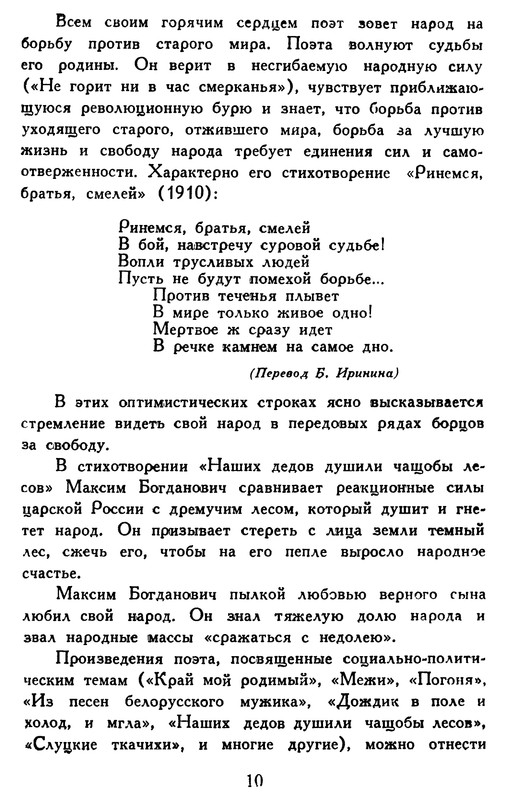 Всем своим горячим сердцем поэт зовет народ на борьбу против старого мира. Поэта волнуют судьбы его родины. Он верит в несгибаемую народную силу («Не горит ни в час смерканья»), чувствует приближающуюся революционную бурю и знает, что борьба против уходящего старого, отжившего мира, борьба за лучшую жизнь и свободу народа требует единения сил и самоотверженности. Характерно его стихотворение «Ринемся, братья, смелей» (1910):

Ринемся, братья, смелей
В бой, навстречу суровой судьбе!
Вопли трусливых людей
Пусть не будут помехой борьбе...
Против теченья плывет
В мире только живое одно!
Мертвое ж сразу идет
В речке камнем на самое дно.

(Перевод Б. Иринина)

В этих оптимистических строках ясно высказывается стремление видеть свой народ в передовых рядах борцов за свободу.

В стихотворении «Наших дедов душили чащобы лесов» Максим Богданович сравнивает реакционные силы царской России с дремучим лесом, который душит и гнетет народ. Он призывает стереть с лица земли темный лес, сжечь его, чтобы на его пепле выросло народное счастье.

Максим Богданович пылкой любовью верного сына любил свой народ. Он знал тяжелую долю народа и звал народные массы «сражаться с недолею».

Произведения поэта, посвященные социально-политическим темам («Край мой родимый», «Межи», «Погоня», «Из песен белорусского мужика», «Дождик в поле и холод, и мгла», «Наших дедов душили чащобы лесов», «Слуцкие ткачихи», и многие другие), можно отнести

10